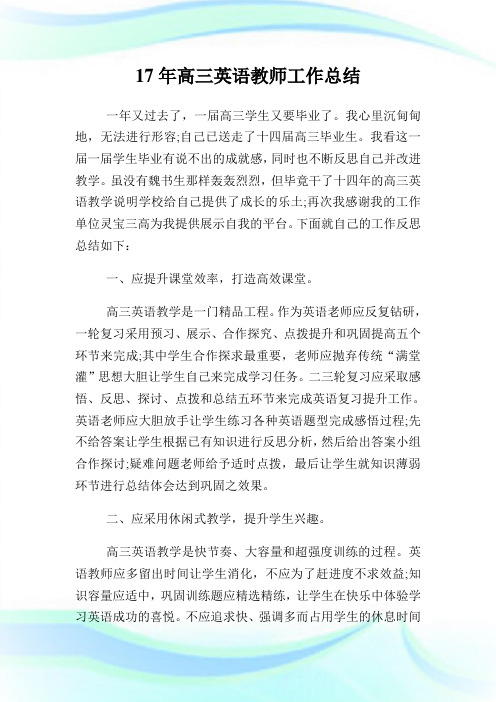 17 年高三英语教师工作总结

一年又过去了，一届高三学生又要毕业了。我心里沉甸甸地，无法进行形容;自己已送走了十四届高三毕业生。我看这一届一届学生毕业有说不出的成就感，同时也不断反思自己并改进教学。虽没有魏书生那样轰轰烈烈，但毕竟干了十四年的高三英语教学说明学校给自己提供了成长的乐土;再次我感谢我的工作单位灵宝三高为我提供展示自我的平台。下面就自己的工作反思总结如下：

一、应提升课堂效率，打造高效课堂。

高三英语教学是一门精品工程。作为英语老师应反复钻研，一轮复习采用预习、展示、合作探究、点拨提升和巩固提高五个环节来完成;其中学生合作探求最重要，老师应抛弃传统“满堂灌”思想大胆让学生自己来完成学习任务。二三轮复习应采取感悟、反思、探讨、点拨和总结五环节来完成英语复习提升工作。英语老师应大胆放手让学生练习各种英语题型完成感悟过程;先不给答案让学生根据已有知识进行反思分析，然后给出答案小组合作探讨;疑难问题老师给予适时点拨，最后让学生就知识薄弱环节进行总结体会达到巩固之效果。

二、应采用休闲式教学，提升学生兴趣。

高三英语教学是快节奏、大容量和超强度训练的过程。英语教师应多留出时间让学生消化，不应为了赶进度不求效益;知识容量应适中，巩固训练题应精选精练，让学生在快乐中体验学习英语成功的喜悦。不应追求快、强调多而占用学生的休息时间